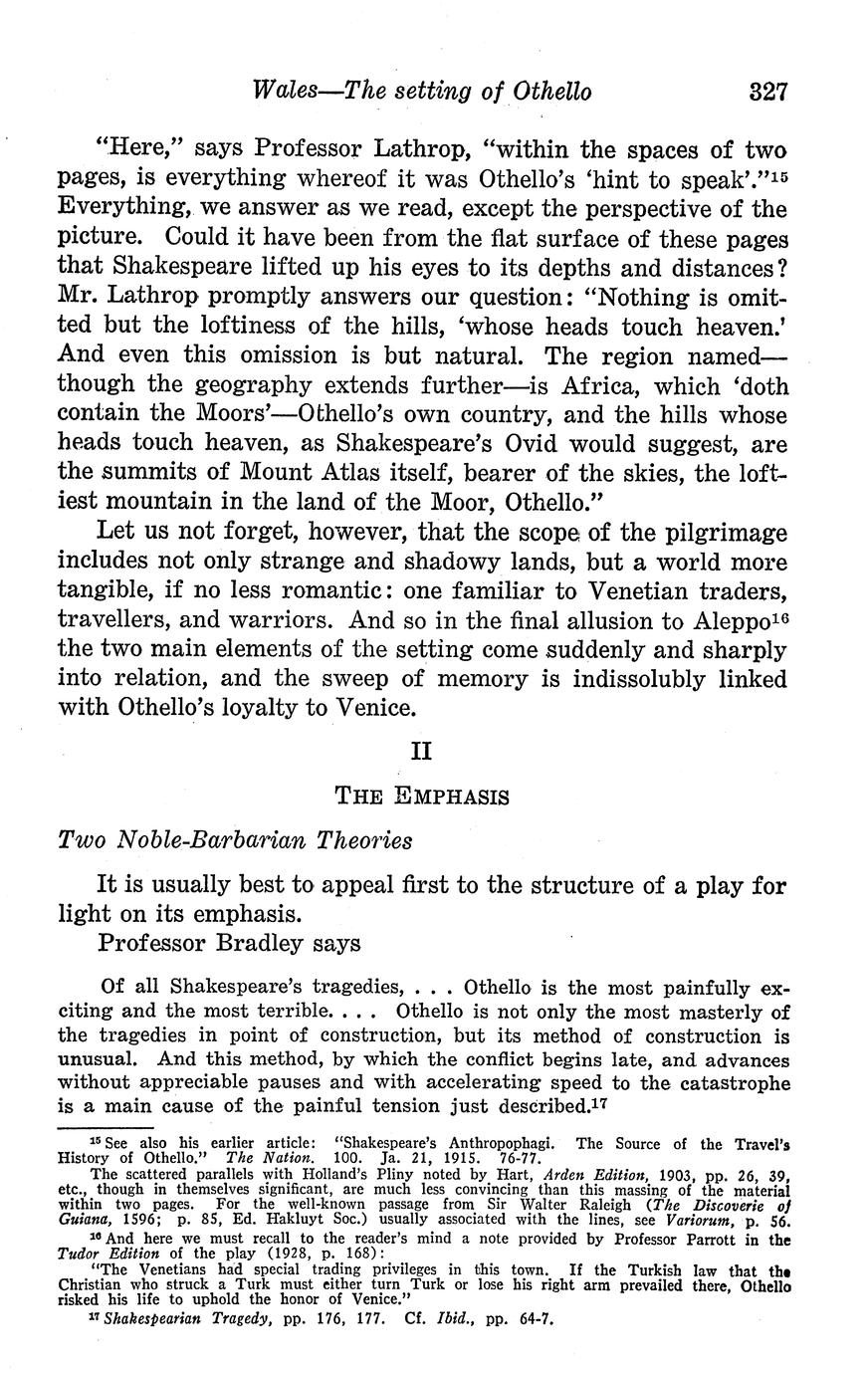 Wales—The setting of Othello 327

"Here," says Professor Lathrop, "within the spaces of two pages, is everything whereof it was Othello's 'hint to speak'."$^{15}$ Everything, we answer as we read, except the perspective of the picture. Could it have been from the flat surface of these pages that Shakespeare lifted up his eyes to its depths and distances? Mr. Lathrop promptly answers our question: "Nothing is omitted but the loftiness of the hills, 'whose heads touch heaven.' And even this omission is but natural. The region named—though the geography extends further—is Africa, which 'doth contain the Moors'—Othello's own country, and the hills whose heads touch heaven, as Shakespeare's Ovid would suggest, are the summits of Mount Atlas itself, bearer of the skies, the loftiest mountain in the land of the Moor, Othello."

Let us not forget, however, that the scope of the pilgrimage includes not only strange and shadowy lands, but a world more tangible, if no less romantic: one familiar to Venetian traders, travellers, and warriors. And so in the final allusion to Aleppo$^{16}$ the two main elements of the setting come suddenly and sharply into relation, and the sweep of memory is indissolubly linked with Othello's loyalty to Venice.

II

THE EMPHASIS

Two Noble-Barbarian Theories

It is usually best to appeal first to the structure of a play for light on its emphasis.

Professor Bradley says

Of all Shakespeare's tragedies, . . . Othello is the most painfully exciting and the most terrible. . . . Othello is not only the most masterly of the tragedies in point of construction, but its method of construction is unusual. And this method, by which the conflict begins late, and advances without appreciable pauses and with accelerating speed to the catastrophe is a main cause of the painful tension just described.$^{17}$

$^{15}$ See also his earlier article: "Shakespeare's Anthropophagi. The Source of the Travel's History of Othello." The Nation. 100. Ja. 21, 1915. 76-77.
The scattered parallels with Holland's Pliny noted by Hart, Arden Edition, 1903, pp. 26, 39, etc., though in themselves significant, are much less convincing than this massing of the material within two pages. For the well-known passage from Sir Walter Raleigh (The Discoverie of Guiana, 1596; p. 85, Ed. Hakluyt Soc.) usually associated with the lines, see Variorum, p. 56.
$^{16}$ And here we must recall to the reader's mind a note provided by Professor Parrott in the Tudor Edition of the play (1928, p. 168):
"The Venetians had special trading privileges in this town. If the Turkish law that the Christian who struck a Turk must either turn Turk or lose his right arm prevailed there, Othello risked his life to uphold the honor of Venice."
$^{17}$ Shakespearian Tragedy, pp. 176, 177. Cf. Ibid., pp. 64-7.